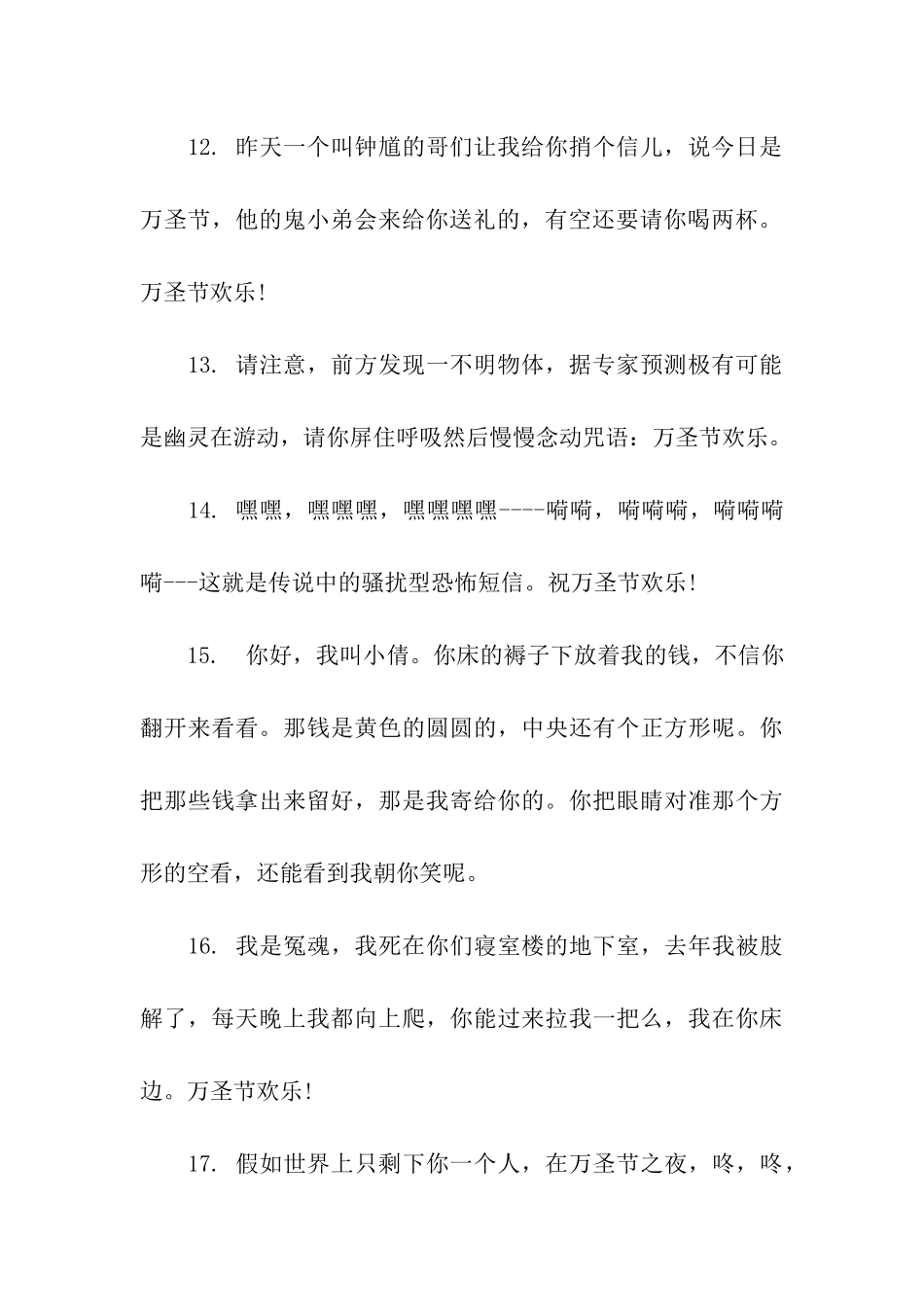 12. 昨天一个叫钟馗的哥们让我给你捎个信儿，说今日是万圣节，他的鬼小弟会来给你送礼的，有空还要请你喝两杯。万圣节欢乐!

13. 请注意，前方发现一不明物体，据专家预测极有可能是幽灵在游动，请你屏住呼吸然后慢慢念动咒语：万圣节欢乐。

14. 嘿嘿，嘿嘿嘿，嘿嘿嘿嘿----嗬嗬，嗬嗬嗬，嗬嗬嗬嗬---这就是传说中的骚扰型恐怖短信。祝万圣节欢乐!

15. 你好，我叫小倩。你床的褥子下放着我的钱，不信你翻开来看看。那钱是黄色的圆圆的，中央还有个正方形呢。你把那些钱拿出来留好，那是我寄给你的。你把眼睛对准那个方形的空看，还能看到我朝你笑呢。

16. 我是冤魂，我死在你们寝室楼的地下室，去年我被肢解了，每天晚上我都向上爬，你能过来拉我一把么，我在你床边。万圣节欢乐!

17. 假如世界上只剩下你一个人，在万圣节之夜，咚，咚，